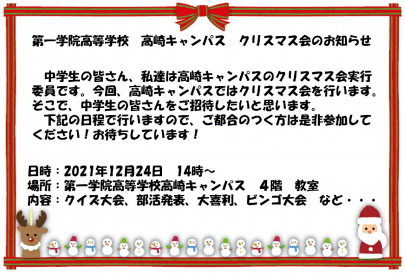 第一学院高等学校　高崎キャンパス　クリスマス会のお知らせ

中学生の皆さん、私達は高崎キャンパスのクリスマス会実行委員です。今回、高崎キャンパスではクリスマス会を行います。そこで、中学生の皆さんをご招待したいと思います。

下記の日程で行いますので、ご都合のつく方は是非参加してください！お待ちしています！

日時：2021年12月24日　14時～
場所：第一学院高等学校高崎キャンパス　4階　教室
内容：クイズ大会、部活発表、大喜利、ビンゴ大会　など・・・